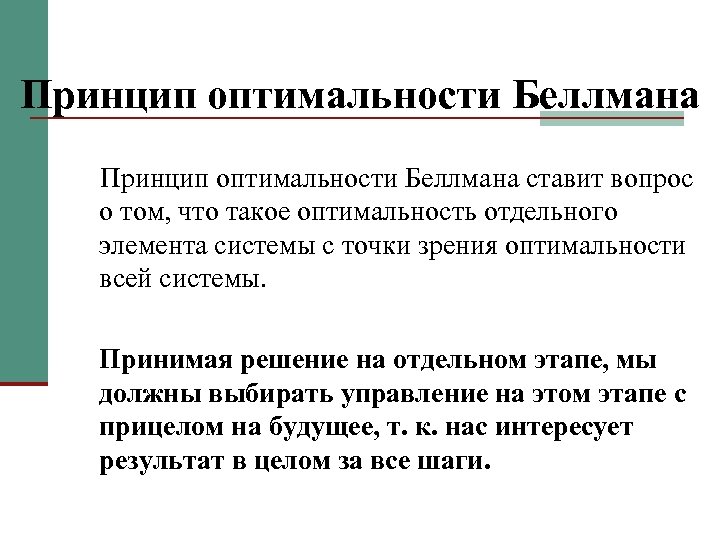 Принцип оптимальности Беллмана

Принцип оптимальности Беллмана ставит вопрос о том, что такое оптимальность отдельного элемента системы с точки зрения оптимальности всей системы.

Принимая решение на отдельном этапе, мы должны выбирать управление на этом этапе с прицелом на будущее, т. к. нас интересует результат в целом за все шаги.